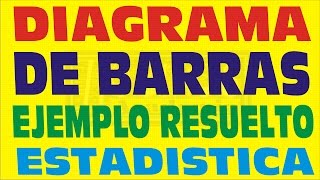 DIAGRAMA
DE BARRAS
EJEMPLO RESUELTO
ESTADISTICA